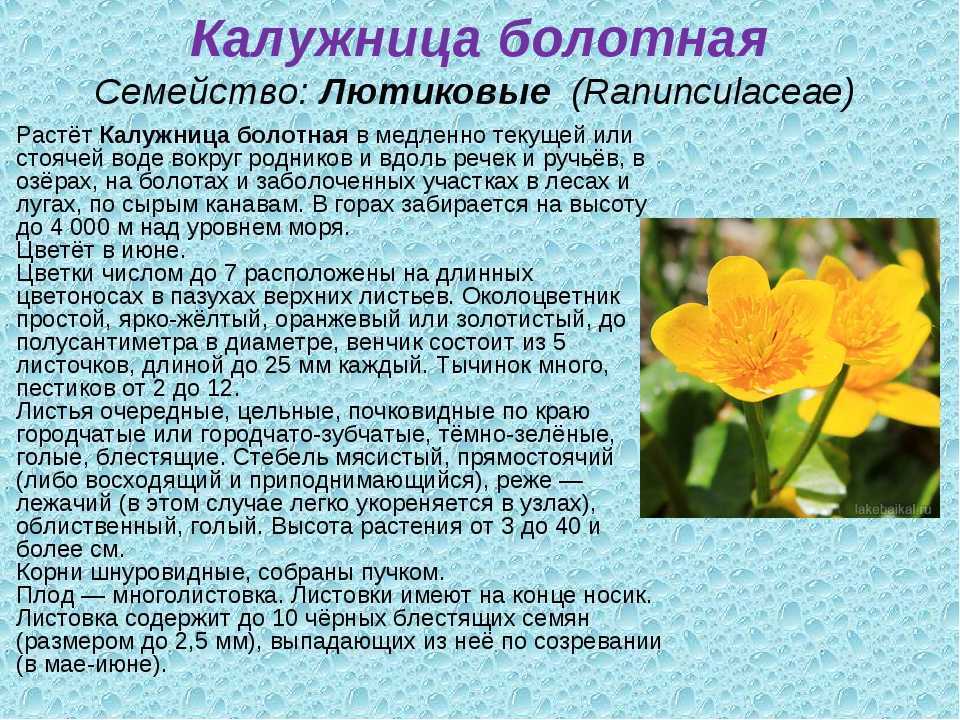 Калужница болотная
Семейство: Лютиковые (Ranunculaceae)

Растёт Калужница болотная в медленно текущей или стоячей воде вокруг родников и вдоль речек и ручьёв, в озёрах, на болотах и заболоченных участках в лесах и лугах, по сырым канавам. В горах забирается на высоту до 4 000 м над уровнем моря.
Цветёт в июне.
Цветки числом до 7 расположены на длинных цветоносах в пазухах верхних листьев. Околоцветник простой, ярко-жёлтый, оранжевый или золотистый, до полусантиметра в диаметре, венчик состоит из 5 листочков, длиной до 25 мм каждый. Тычинок много, пестиков от 2 до 12.
Листья очередные, цельные, почковидные по краю городчатые или городчато-зубчатые, тёмно-зелёные, голые, блестящие. Стебель мясистый, прямостоячий (либо восходящий и приподнимающийся), реже — лежачий (в этом случае легко укореняется в узлах), облиственный, голый. Высота растения от 3 до 40 и более см.
Корни шнуровидные, собраны пучком.
Плод — многолистовка. Листовки имеют на конце носик. Листовка содержит до 10 чёрных блестящих семян (размером до 2,5 мм), выпадающих из неё по созревании (в мае-июне).

lakebaikal.ru